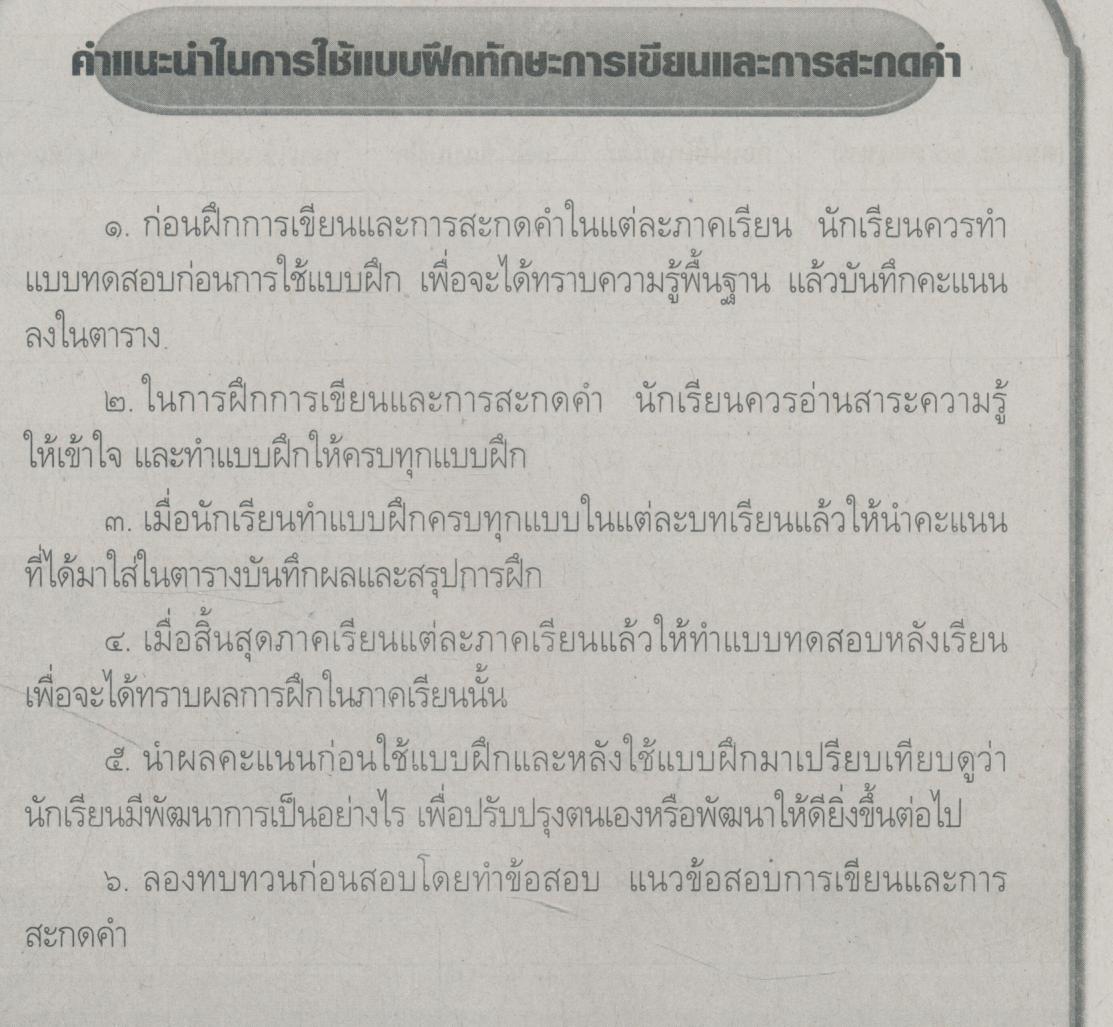 คำแนะนำในการใช้แบบฝึกทักษะการเขียนและการสะกดคำ

๑. ก่อนฝึกการเขียนและการสะกดคำในแต่ละภาคเรียน นักเรียนควรทำแบบทดสอบก่อนการใช้แบบฝึก เพื่อจะได้ทราบความรู้พื้นฐาน แล้วบันทึกคะแนนลงในตาราง

๒. ในการฝึกการเขียนและการสะกดคำ นักเรียนควรอ่านสาระความรู้ให้เข้าใจ และทำแบบฝึกให้ครบทุกแบบฝึก

๓. เมื่อนักเรียนทำแบบฝึกครบทุกแบบในแต่ละบทเรียนแล้วให้นำคะแนนที่ได้มาใส่ในตารางบันทึกผลและสรุปการฝึก

๔. เมื่อสิ้นสุดภาคเรียนแต่ละภาคเรียนแล้วให้ทำแบบทดสอบหลังเรียนเพื่อจะได้ทราบผลการฝึกในภาคเรียนนั้น

๕. นำผลคะแนนก่อนใช้แบบฝึกและหลังใช้แบบฝึกมาเปรียบเทียบดูว่านักเรียนมีพัฒนาการเป็นอย่างไร เพื่อปรับปรุงตนเองหรือพัฒนาให้ดียิ่งขึ้นต่อไป

๖. ลองทบทวนก่อนสอบโดยทำข้อสอบ แนวข้อสอบการเขียนและการสะกดคำ